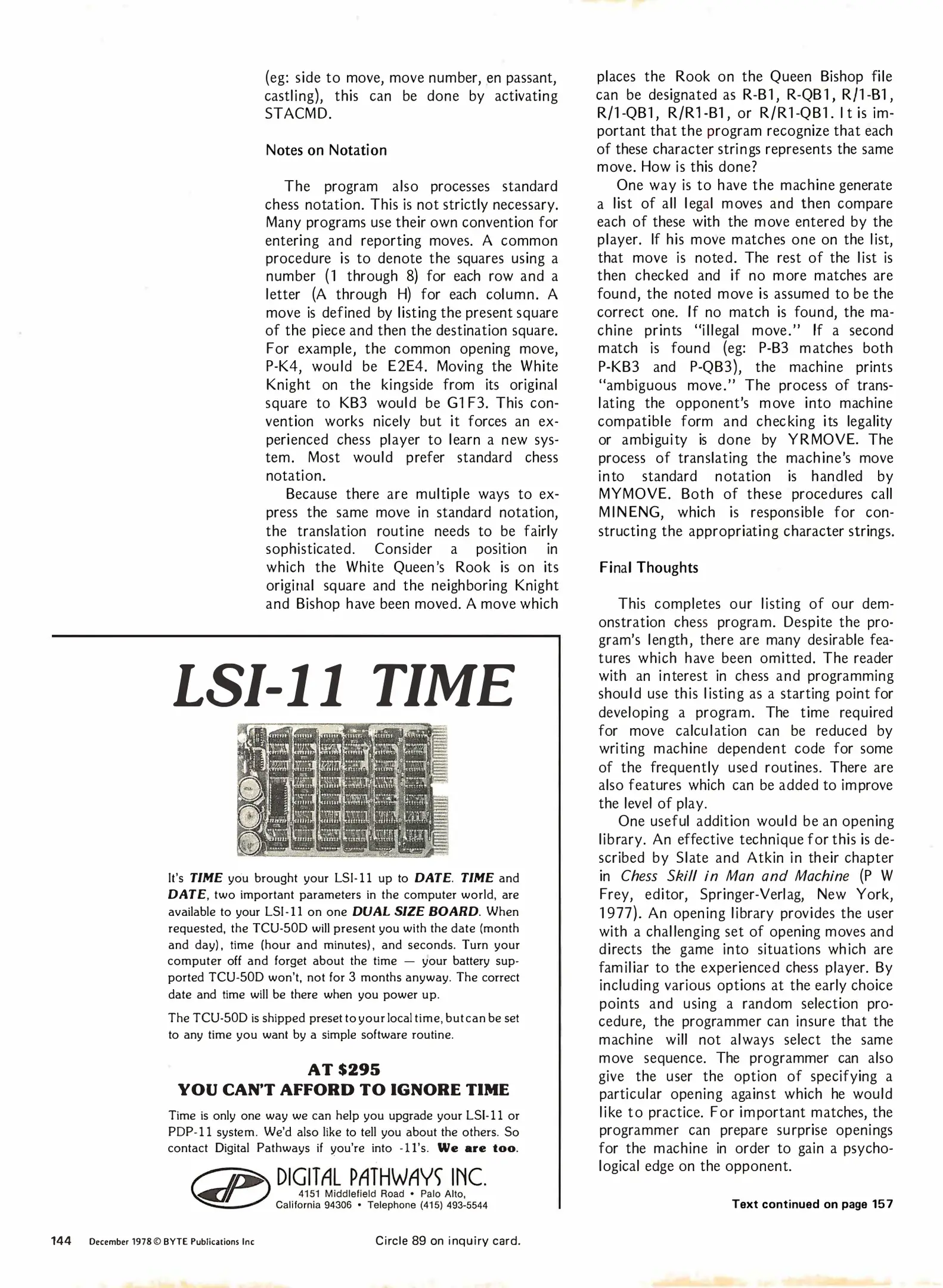 (eg: side to move, move number, en passant, castling), this can be done by activating STACMD.

Notes on Notation

The program also processes standard chess notation. This is not strictly necessary. Many programs use their own convention for entering and reporting moves. A common procedure is to denote the squares using a number (1 through 8) for each row and a letter (A through H) for each column. A move is defined by listing the present square of the piece and then the destination square. For example, the common opening move, P-K4, would be E2E4. Moving the White Knight on the kingside from its original square to KB3 would be G1F3. This convention works nicely but it forces an experienced chess player to learn a new system. Most would prefer standard chess notation.

Because there are multiple ways to express the same move in standard notation, the translation routine needs to be fairly sophisticated. Consider a position in which the White Queen's Rook is on its original square and the neighboring Knight and Bishop have been moved. A move which places the Rook on the Queen Bishop file can be designated as R-B1, R-QB1, R/1-B1, R/1-QB1, R/R1-B1, or R/R1-QB1. It is important that the program recognize that each of these character strings represents the same move. How is this done?

One way is to have the machine generate a list of all legal moves and then compare each of these with the move entered by the player. If his move matches one on the list, that move is noted. The rest of the list is then checked and if no more matches are found, the noted move is assumed to be the correct one. If no match is found, the machine prints "illegal move." If a second match is found (eg: P-B3 matches both P-KB3 and P-QB3), the machine prints "ambiguous move." The process of translating the opponent's move into machine compatible form and checking its legality or ambiguity is done by YRMOVE. The process of translating the machine's move into standard notation is handled by MYMOVE. Both of these procedures call MINENG, which is responsible for constructing the appropriating character strings.

Final Thoughts

This completes our listing of our demonstration chess program. Despite the program's length, there are many desirable features which have been omitted. The reader with an interest in chess and programming should use this listing as a starting point for developing a program. The time required for move calculation can be reduced by writing machine dependent code for some of the frequently used routines. There are also features which can be added to improve the level of play.

One useful addition would be an opening library. An effective technique for this is described by Slate and Atkin in their chapter in Chess Skill in Man and Machine (P W Frey, editor, Springer-Verlag, New York, 1977). An opening library provides the user with a challenging set of opening moves and directs the game into situations which are familiar to the experienced chess player. By including various options at the early choice points and using a random selection procedure, the programmer can insure that the machine will not always select the same move sequence. The programmer can also give the user the option of specifying a particular opening against which he would like to practice. For important matches, the programmer can prepare surprise openings for the machine in order to gain a psychological edge on the opponent.

Text continued on page 157

LSI-11 TIME

It's TIME you brought your LSI-11 up to DATE. TIME and DATE, two important parameters in the computer world, are available to your LSI-11 on one DUAL SIZE BOARD. When requested, the TCU-50D will present you with the date (month and day), time (hour and minutes), and seconds. Turn your computer off and forget about the time — your battery supported TCU-50D won't, not for 3 months anyway. The correct date and time will be there when you power up.

The TCU-50D is shipped preset to your local time, but can be set to any time you want by a simple software routine.

AT $295
YOU CAN'T AFFORD TO IGNORE TIME

Time is only one way we can help you upgrade your LSI-11 or PDP-11 system. We'd also like to tell you about the others. So contact Digital Pathways if you're into -11's. We are too.

DIGITAL PATHWAYS INC.
4151 Middlefield Road • Palo Alto, California 94306 • Telephone (415) 493-5544

144 December 1978 © BYTE Publications Inc

Circle 89 on inquiry card.